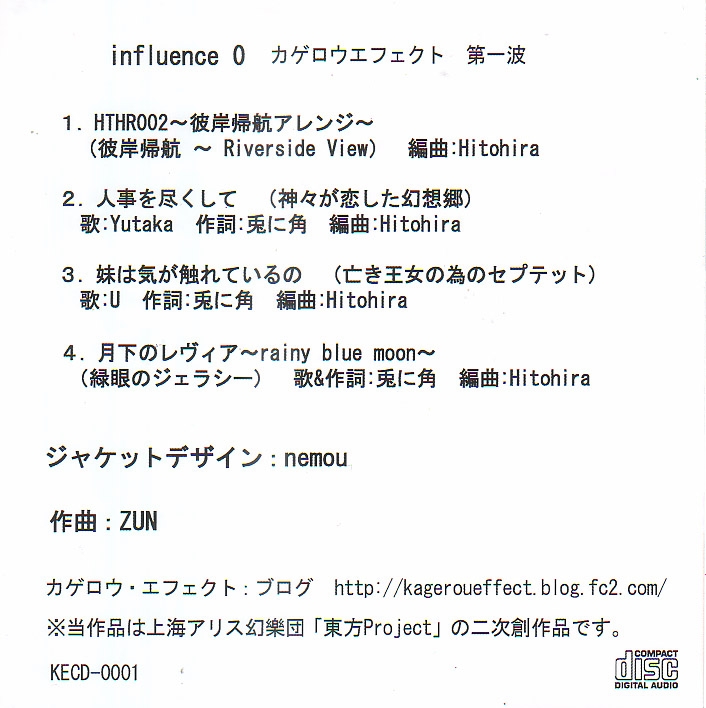 influence 0 カゲロウエフェクト 第一波

1.HTHR002～彼岸帰航アレンジ～
(彼岸帰航 ～ Riverside View) 編曲:Hitohira

2.人事を尽くして (神々が恋した幻想郷)
歌:Yutaka 作詞:兎に角 編曲:Hitohira

3.妹は気が触れているの (亡き王女の為のセプテット)
歌:U 作詞:兎に角 編曲:Hitohira

4.月下のレヴィア～rainy blue moon～
(緑眼のジェラシー) 歌&作詞:兎に角 編曲:Hitohira

ジャケットデザイン:nemou

作曲:ZUN

カゲロウ・エフェクト:ブログ http://kageroueffect.blog.fc2.com/
※当作品は上海アリス幻樂団「東方Project」の二次創作品です。

KECD-0001

COMPACT
disc
DIGITAL AUDIO